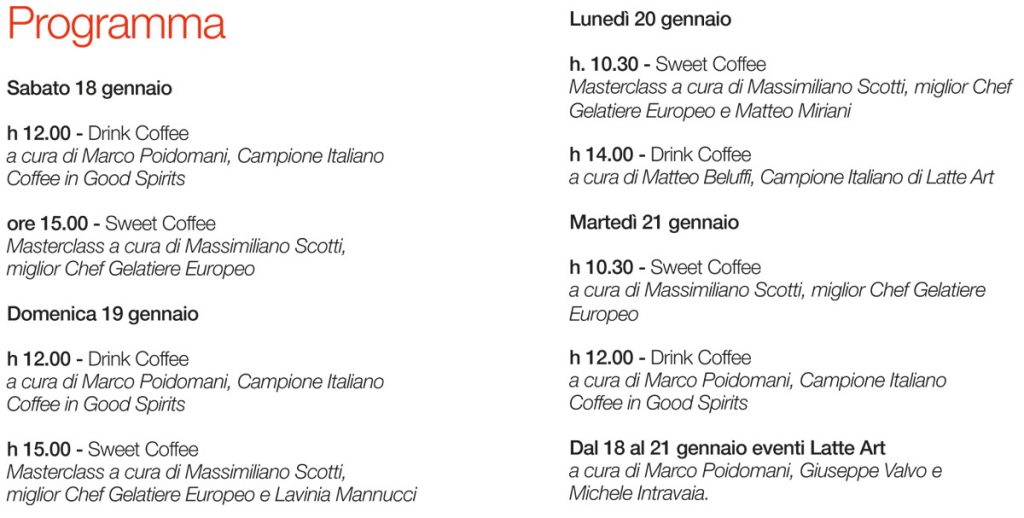 Programma

Sabato 18 gennaio

h 12.00 - Drink Coffee
a cura di Marco Poidomani, Campione Italiano Coffee in Good Spirits

ore 15.00 - Sweet Coffee
Masterclass a cura di Massimiliano Scotti, miglior Chef Gelatiere Europeo

Domenica 19 gennaio

h 12.00 - Drink Coffee
a cura di Marco Poidomani, Campione Italiano Coffee in Good Spirits

h 15.00 - Sweet Coffee
Masterclass a cura di Massimiliano Scotti, miglior Chef Gelatiere Europeo e Lavinia Mannucci

Lunedì 20 gennaio

h. 10.30 - Sweet Coffee
Masterclass a cura di Massimiliano Scotti, miglior Chef Gelatiere Europeo e Matteo Miriani

h 14.00 - Drink Coffee
a cura di Matteo Beluffi, Campione Italiano di Latte Art

Martedì 21 gennaio

h 10.30 - Sweet Coffee
a cura di Massimiliano Scotti, miglior Chef Gelatiere Europeo

h 12.00 - Drink Coffee
a cura di Marco Poidomani, Campione Italiano Coffee in Good Spirits

Dal 18 al 21 gennaio eventi Latte Art
a cura di Marco Poidomani, Giuseppe Valvo e Michele Intravaia.